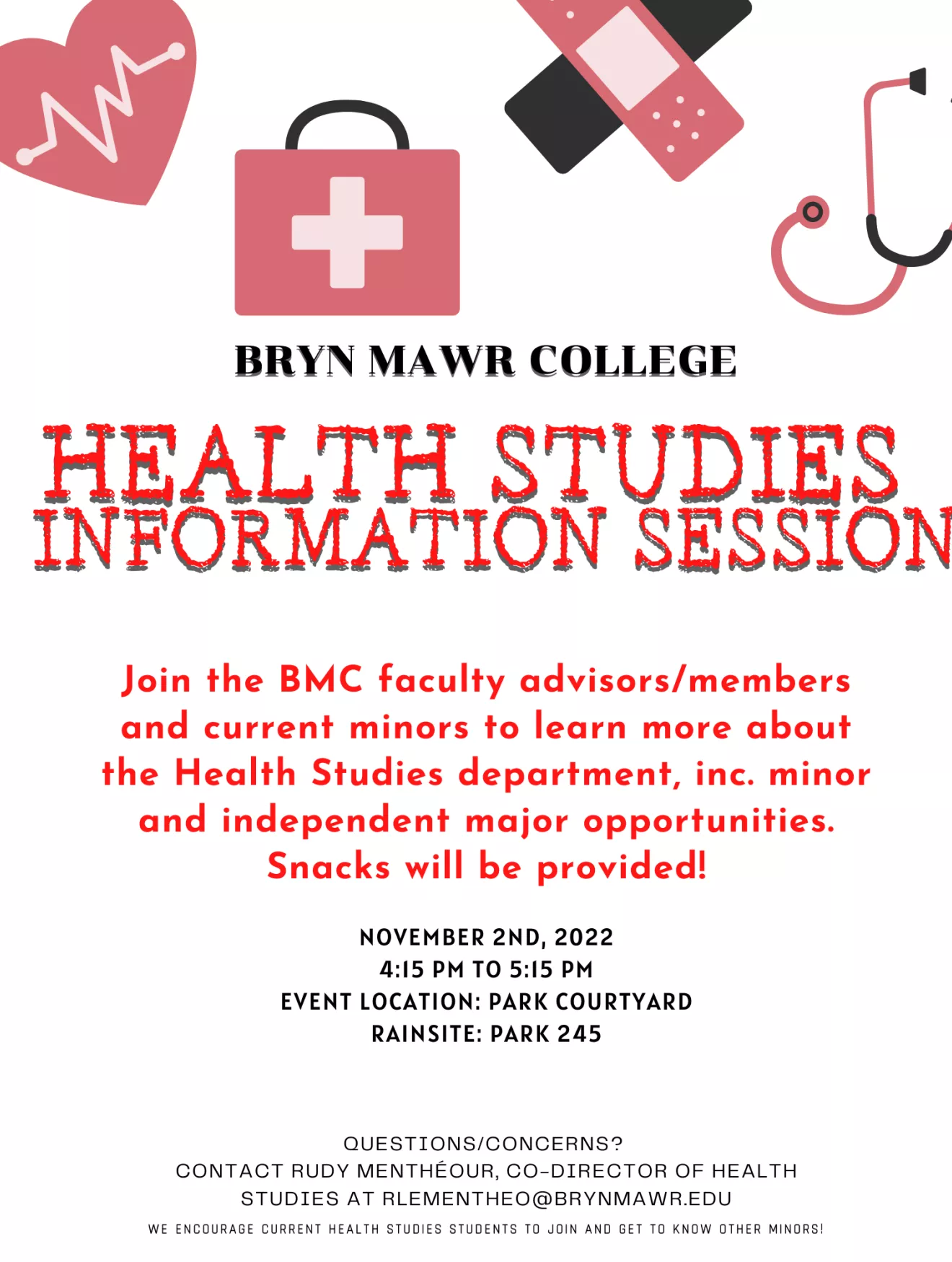 BRYN MAWR COLLEGE

HEALTH STUDIES
INFORMATION SESSION

Join the BMC faculty advisors/members and current minors to learn more about the Health Studies department, inc. minor and independent major opportunities. Snacks will be provided!

NOVEMBER 2ND, 2022
4:15 PM TO 5:15 PM
EVENT LOCATION: PARK COURTYARD
RAINSITE: PARK 245

QUESTIONS/CONCERNS?
CONTACT RUDY MENTHÉOUR, CO-DIRECTOR OF HEALTH STUDIES AT RLEMENTHEO@BRYNMAWR.EDU

WE ENCOURAGE CURRENT HEALTH STUDIES STUDENTS TO JOIN AND GET TO KNOW OTHER MINORS!